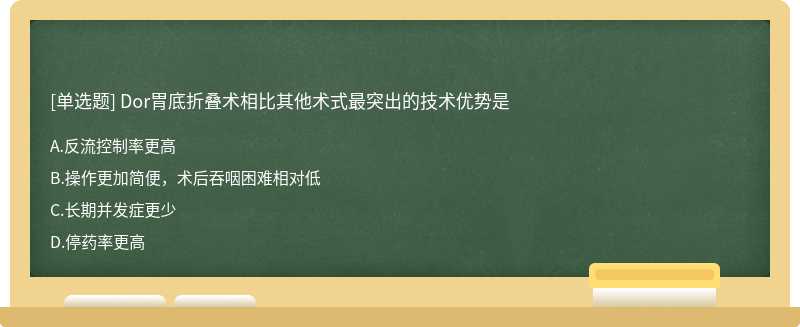 [单选题] Dor胃底折叠术相比其他术式最突出的技术优势是

A.反流控制率更高

B.操作更加简便，术后吞咽困难相对低

C.长期并发症更少

D.停药率更高